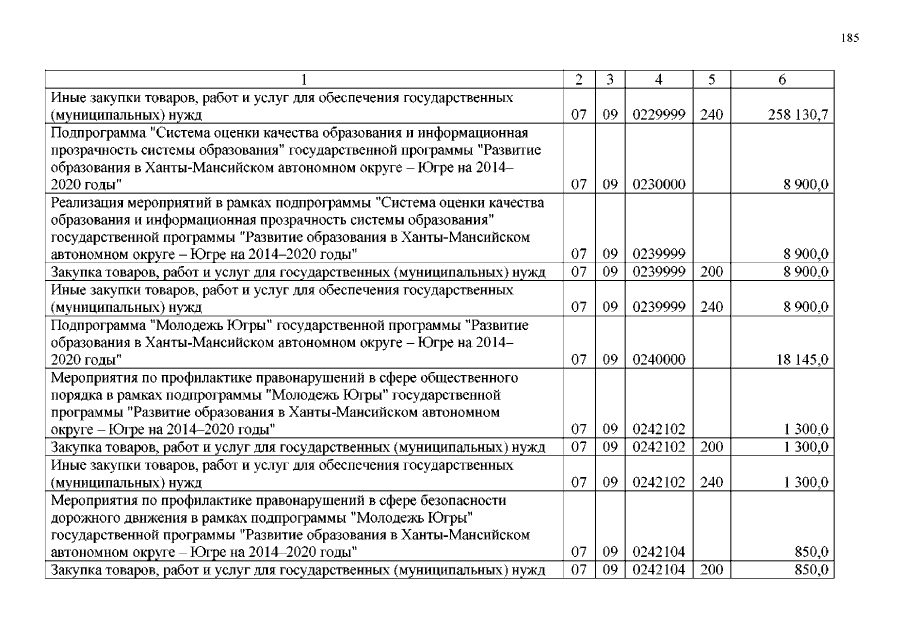 185

| 1 | 2 | 3 | 4 | 5 | 6 |
|---|---|---|---|---|---|
| Иные закупки товаров, работ и услуг для обеспечения государственных (муниципальных) нужд | 07 | 09 | 0229999 | 240 | 258 130,7 |
| Подпрограмма "Система оценки качества образования и информационная прозрачность системы образования" государственной программы "Развитие образования в Ханты-Мансийском автономном округе – Югре на 2014–2020 годы" | 07 | 09 | 0230000 |  | 8 900,0 |
| Реализация мероприятий в рамках подпрограммы "Система оценки качества образования и информационная прозрачность системы образования" государственной программы "Развитие образования в Ханты-Мансийском автономном округе – Югре на 2014–2020 годы" | 07 | 09 | 0239999 |  | 8 900,0 |
| Закупка товаров, работ и услуг для государственных (муниципальных) нужд | 07 | 09 | 0239999 | 200 | 8 900,0 |
| Иные закупки товаров, работ и услуг для обеспечения государственных (муниципальных) нужд | 07 | 09 | 0239999 | 240 | 8 900,0 |
| Подпрограмма "Молодежь Югры" государственной программы "Развитие образования в Ханты-Мансийском автономном округе – Югре на 2014–2020 годы" | 07 | 09 | 0240000 |  | 18 145,0 |
| Мероприятия по профилактике правонарушений в сфере общественного порядка в рамках подпрограммы "Молодежь Югры" государственной программы "Развитие образования в Ханты-Мансийском автономном округе – Югре на 2014–2020 годы" | 07 | 09 | 0242102 |  | 1 300,0 |
| Закупка товаров, работ и услуг для государственных (муниципальных) нужд | 07 | 09 | 0242102 | 200 | 1 300,0 |
| Иные закупки товаров, работ и услуг для обеспечения государственных (муниципальных) нужд | 07 | 09 | 0242102 | 240 | 1 300,0 |
| Мероприятия по профилактике правонарушений в сфере безопасности дорожного движения в рамках подпрограммы "Молодежь Югры" государственной программы "Развитие образования в Ханты-Мансийском автономном округе – Югре на 2014–2020 годы" | 07 | 09 | 0242104 |  | 850,0 |
| Закупка товаров, работ и услуг для государственных (муниципальных) нужд | 07 | 09 | 0242104 | 200 | 850,0 |